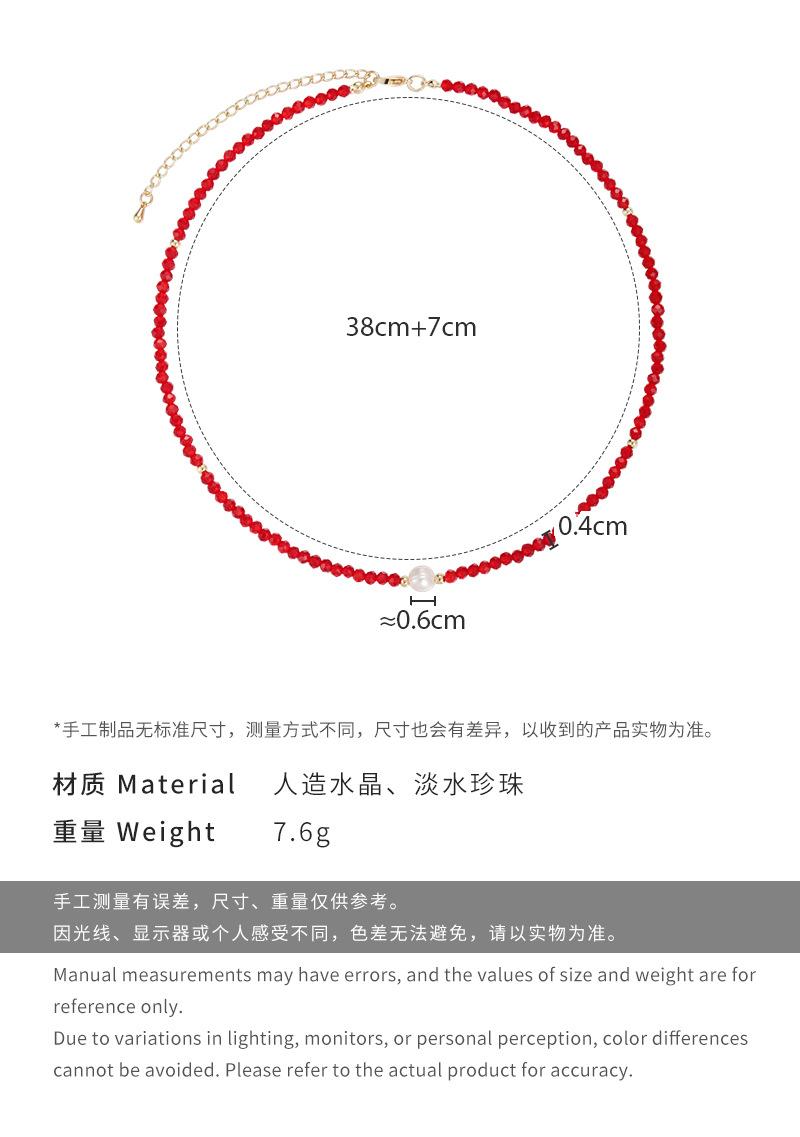 38cm+7cm

0.4cm

≈0.6cm

*手工制品无标准尺寸，测量方式不同，尺寸也会有差异，以收到的产品实物为准。

材质 Material 人造水晶、淡水珍珠
重量 Weight 7.6g

手工测量有误差，尺寸、重量仅供参考。
因光线、显示器或个人感受不同，色差无法避免，请以实物为准。

Manual measurements may have errors, and the values of size and weight are for reference only.
Due to variations in lighting, monitors, or personal perception, color differences cannot be avoided. Please refer to the actual product for accuracy.